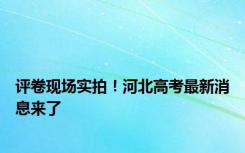 评卷现场实拍！河北高考最新消息来了